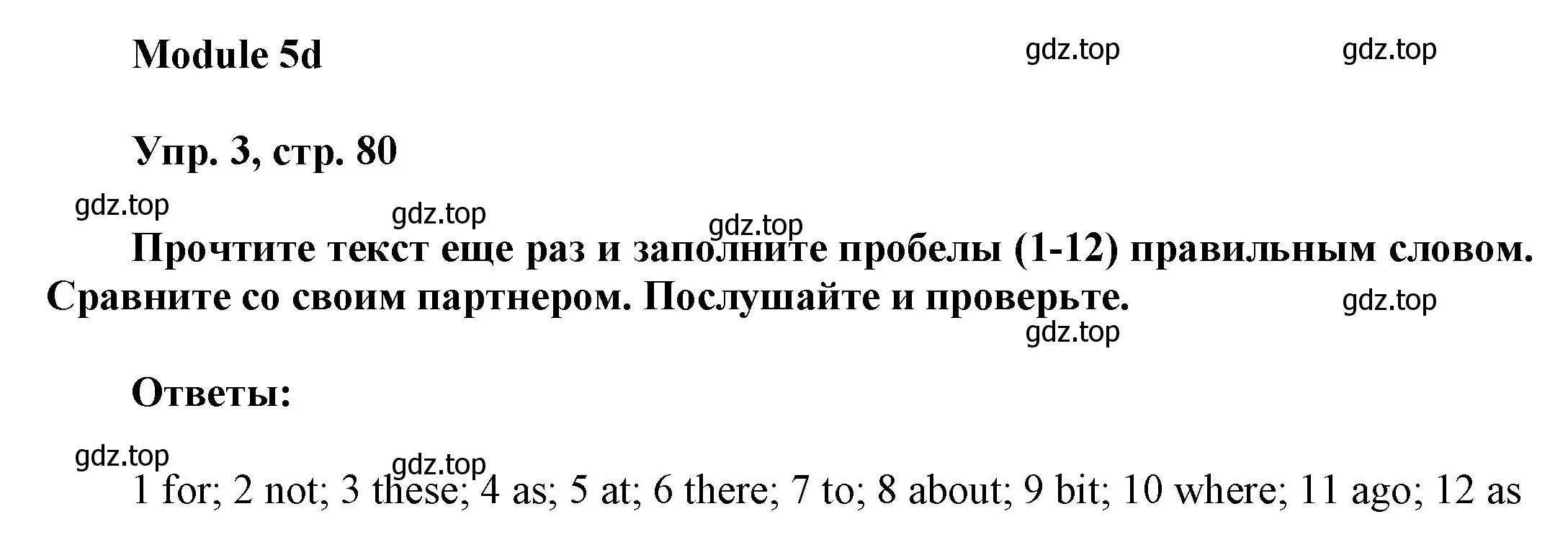 Module 5d

gdz.top gdz.top

Упр. 3, стр. 80

gdz.top gdz.top gdz.top

Прочтите текст еще раз и заполните пробелы (1-12) правильным словом. Сравните со своим партнером. Послушайте и проверьте.

gdz.top gdz.top

Ответы:

gdz.top gdz.top

1 for; 2 not; 3 these; 4 as; 5 at; 6 there; 7 to; 8 about; 9 bit; 10 where; 11 ago; 12 as